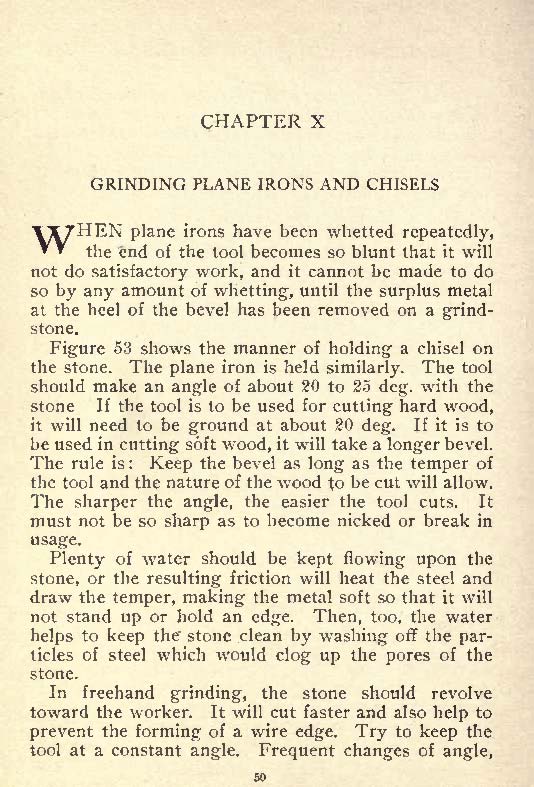 CHAPTER X

GRINDING PLANE IRONS AND CHISELS

WHEN plane irons have been whetted repeatedly, the end of the tool becomes so blunt that it will not do satisfactory work, and it cannot be made to do so by any amount of whetting, until the surplus metal at the heel of the bevel has been removed on a grindstone.

Figure 53 shows the manner of holding a chisel on the stone. The plane iron is held similarly. The tool should make an angle of about 20 to 25 deg. with the stone If the tool is to be used for cutting hard wood, it will need to be ground at about 20 deg. If it is to be used in cutting soft wood, it will take a longer bevel. The rule is: Keep the bevel as long as the temper of the tool and the nature of the wood to be cut will allow. The sharper the angle, the easier the tool cuts. It must not be so sharp as to become nicked or break in usage.

Plenty of water should be kept flowing upon the stone, or the resulting friction will heat the steel and draw the temper, making the metal soft so that it will not stand up or hold an edge. Then, too, the water helps to keep the stone clean by washing off the particles of steel which would clog up the pores of the stone.

In freehand grinding, the stone should revolve toward the worker. It will cut faster and also help to prevent the forming of a wire edge. Try to keep the tool at a constant angle. Frequent changes of angle,

50